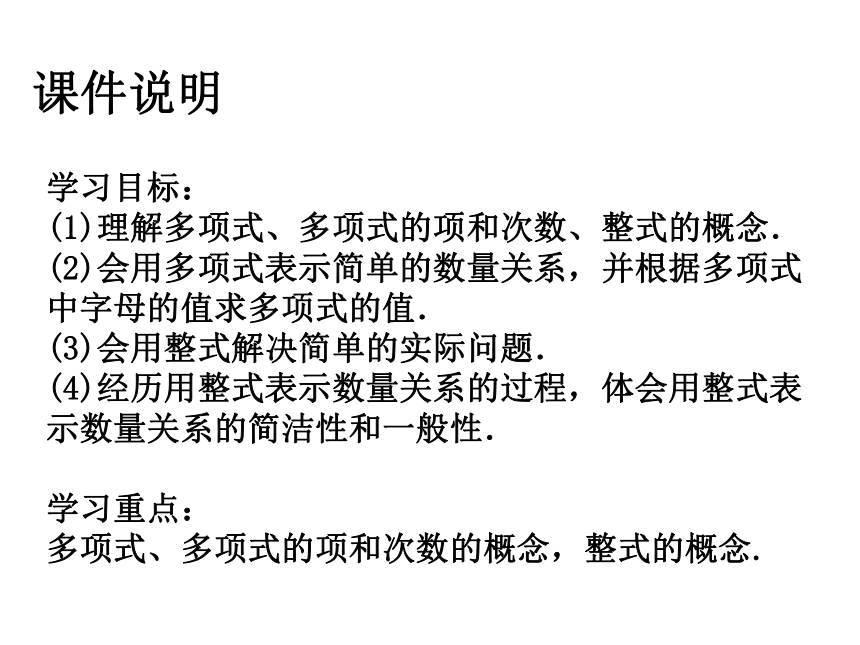 课件说明

学习目标：
(1)理解多项式、多项式的项和次数、整式的概念.
(2)会用多项式表示简单的数量关系，并根据多项式中字母的值求多项式的值.
(3)会用整式解决简单的实际问题.
(4)经历用整式表示数量关系的过程，体会用整式表示数量关系的简洁性和一般性.

学习重点：
多项式、多项式的项和次数的概念，整式的概念.